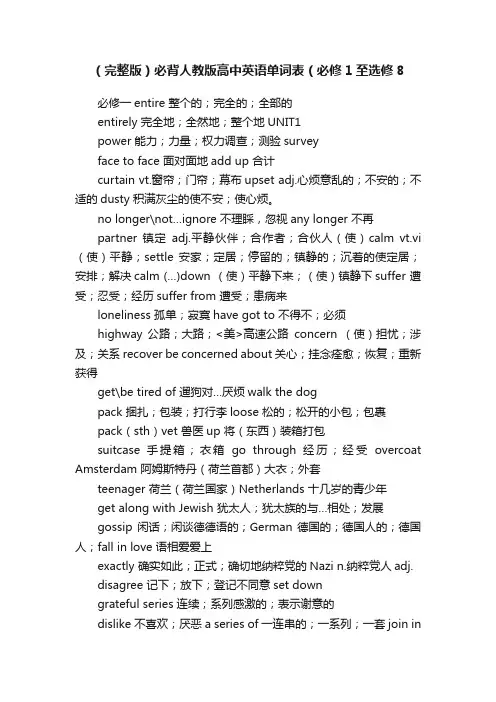 （完整版）必背人教版高中英语单词表（必修 1 至选修 8

必修一 entire 整个的；完全的；全部的

entirely 完全地；全然地；整个地 UNIT1

power 能力；力量；权力调查；测验 survey

face to face 面对面地 add up 合计

curtain vt.窗帘；门帘；幕布 upset adj.心烦意乱的；不安的；不适的 dusty 积满灰尘的使不安；使心烦。

no longer\not...ignore 不理睬，忽视 any longer 不再

partner 镇定 adj.平静伙伴；合作者；合伙人（使）calm vt.vi（使）平静；settle 安家；定居；停留的；镇静的；沉着的使定居；安排；解决 calm (...)down （使）平静下来；（使）镇静下 suffer 遭受；忍受；经历 suffer from 遭受；患病来

loneliness 孤单；寂寞 have got to 不得不；必须

highway 公路；大路；<美>高速公路 concern （使）担忧；涉及；关系 recover be concerned about 关心；挂念痊愈；恢复；重新获得

get\be tired of 遛狗对...厌烦 walk the dog

pack 捆扎；包装；打行李 loose 松的；松开的小包；包裹

pack（sth）vet 兽医 up 将（东西）装箱打包

suitcase 手提箱；衣箱 go through 经历；经受 overcoat Amsterdam 阿姆斯特丹（荷兰首都）大衣；外套

teenager 荷兰（荷兰国家）Netherlands 十几岁的青少年

get along with Jewish 犹太人；犹太族的与...相处；发展

gossip 闲话；闲谈德德语的；German 德国的；德国人的；德国人；fall in love 语相爱爱上

exactly 确实如此；正式；确切地纳粹党的 Nazi n.纳粹党人 adj.

disagree 记下；放下；登记不同意 set down

grateful series 连续；系列感激的；表示谢意的

dislike 不喜欢；厌恶 a series of 一连串的；一系列；一套 join in